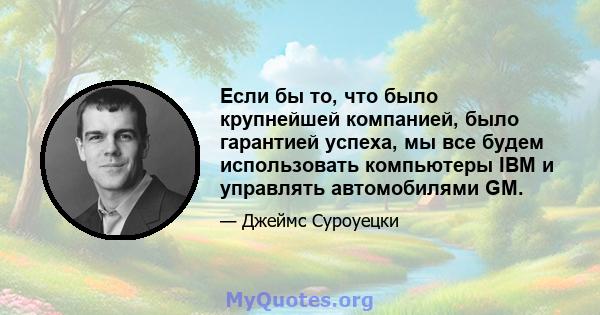 Если бы то, что было крупнейшей компанией, было гарантией успеха, мы все будем использовать компьютеры IBM и управлять автомобилями GM.

— Джеймс Суроуецки

MyQuotes.org